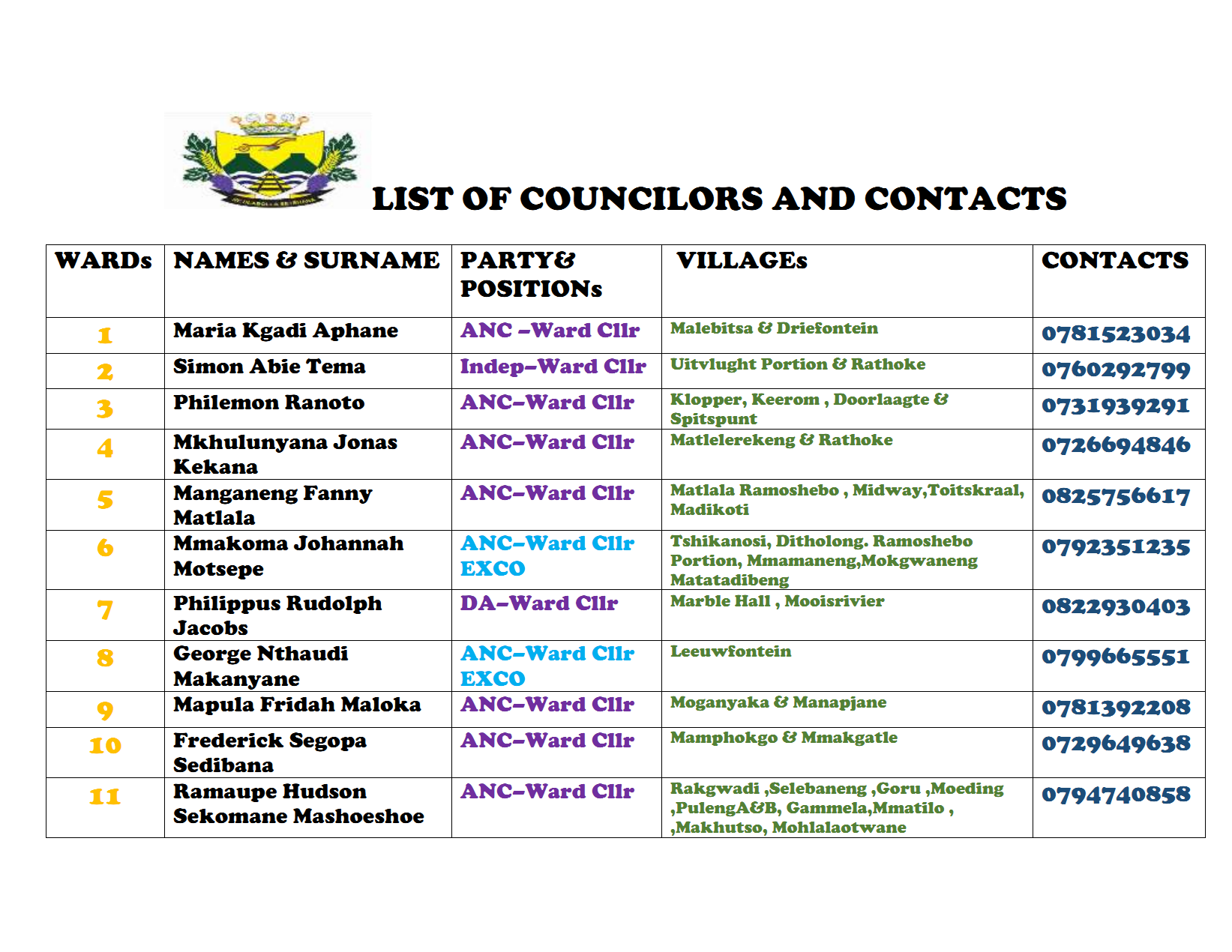 LIST OF COUNCILORS AND CONTACTS

| WARDs | NAMES & SURNAME | PARTY& POSITIONs | VILLAGEs | CONTACTS |
|---|---|---|---|---|
| 1 | Maria Kgadi Aphane | ANC –Ward Cllr | Malebitsa & Driefontein | 0781523034 |
| 2 | Simon Abie Tema | Indep–Ward Cllr | Uitvlught Portion & Rathoke | 0760292799 |
| 3 | Philemon Ranoto | ANC–Ward Cllr | Klopper, Keerom , Doorlaagte & Spitspunt | 0731939291 |
| 4 | Mkhulunyana Jonas Kekana | ANC–Ward Cllr | Matlelerekeng & Rathoke | 0726694846 |
| 5 | Manganeng Fanny Matlala | ANC–Ward Cllr | Matlala Ramoshebo , Midway,Toitskraal, Madikoti | 0825756617 |
| 6 | Mmakoma Johannah Motsepe | ANC–Ward Cllr EXCO | Tshikanosi, Ditholong. Ramoshebo Portion, Mmamaneng,Mokgwaneng Matatadibeng | 0792351235 |
| 7 | Philippus Rudolph Jacobs | DA–Ward Cllr | Marble Hall , Mooisrivier | 0822930403 |
| 8 | George Nthaudi Makanyane | ANC–Ward Cllr EXCO | Leeuwfontein | 0799665551 |
| 9 | Mapula Fridah Maloka | ANC–Ward Cllr | Moganyaka & Manapjane | 0781392208 |
| 10 | Frederick Segopa Sedibana | ANC–Ward Cllr | Mamphokgo & Mmakgatle | 0729649638 |
| 11 | Ramaupe Hudson Sekomane Mashoeshoe | ANC–Ward Cllr | Rakgwadi ,Selebaneng ,Goru ,Moeding ,PulengA&B, Gammela,Mmatilo , ,Makhutso, Mohlalaotwane | 0794740858 |